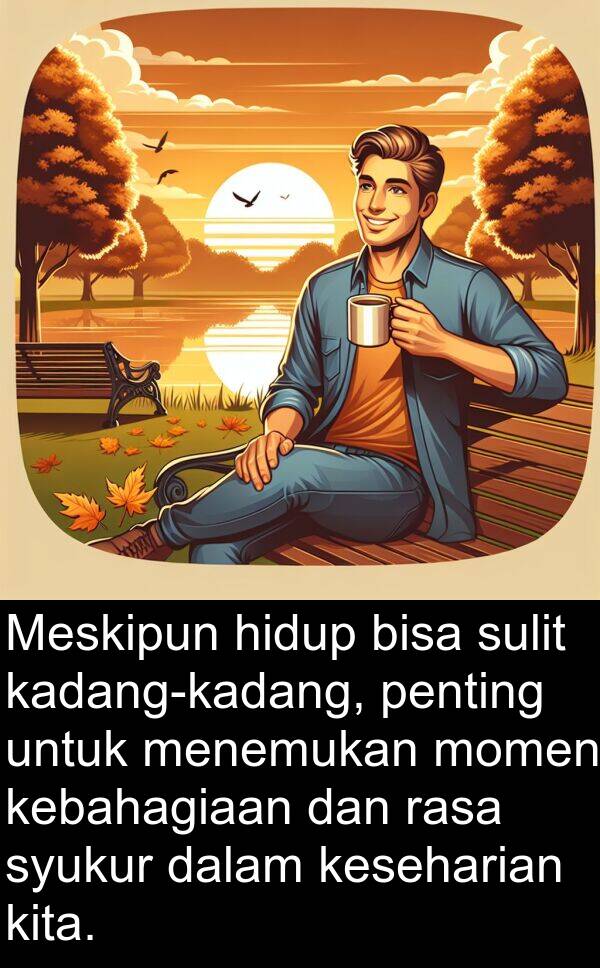 Meskipun hidup bisa sulit kadang-kadang, penting untuk menemukan momen kebahagiaan dan rasa syukur dalam keseharian kita.